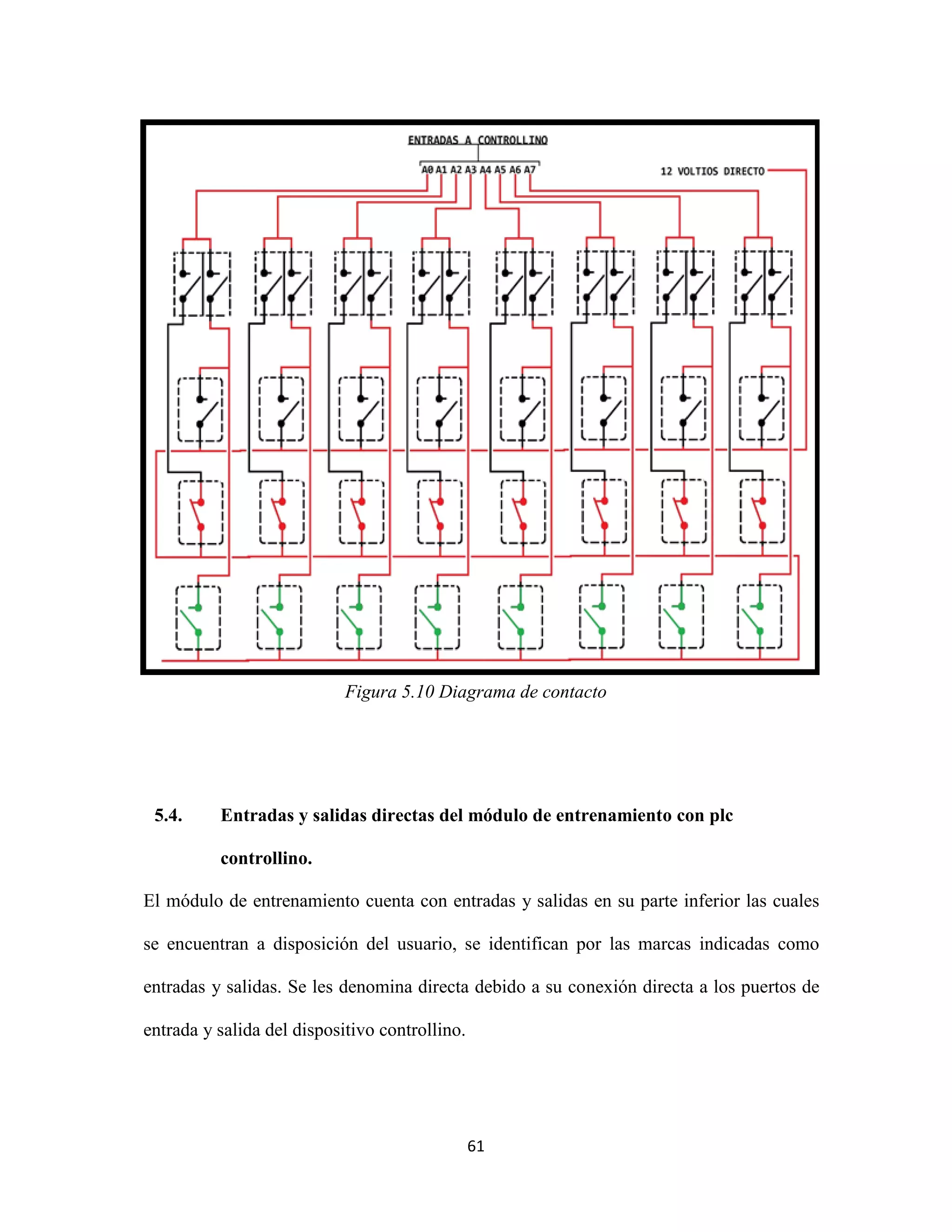 ENTRADAS A CONTROLLINO

A0 A1 A2 A3 A4 A5 A6 A7

12 VOLTIOS DIRECTO

Figura 5.10 Diagrama de contacto

5.4. Entradas y salidas directas del módulo de entrenamiento con plc controllino.

El módulo de entrenamiento cuenta con entradas y salidas en su parte inferior las cuales se encuentran a disposición del usuario, se identifican por las marcas indicadas como entradas y salidas. Se les denomina directa debido a su conexión directa a los puertos de entrada y salida del dispositivo controllino.

61